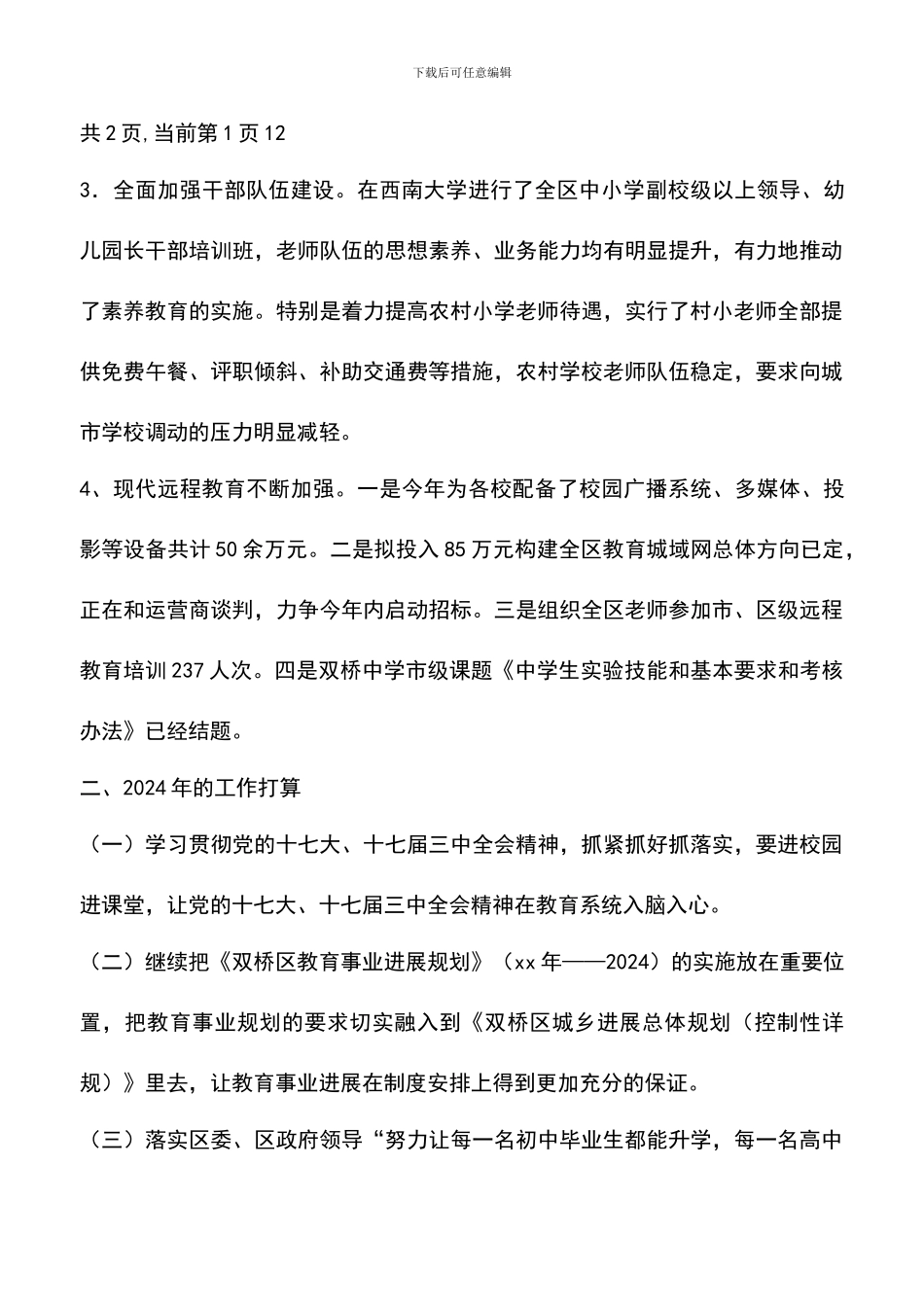 下载后可任意编辑

共 2 页,当前第 1 页 12

3．全面加强干部队伍建设。在西南大学进行了全区中小学副校级以上领导、幼儿园长干部培训班，老师队伍的思想素养、业务能力均有明显提升，有力地推动了素养教育的实施。特别是着力提高农村小学老师待遇，实行了村小老师全部提供免费午餐、评职倾斜、补助交通费等措施，农村学校老师队伍稳定，要求向城市学校调动的压力明显减轻。

4、现代远程教育不断加强。一是今年为各校配备了校园广播系统、多媒体、投影等设备共计 50 余万元。二是拟投入 85 万元构建全区教育城域网总体方向已定，正在和运营商谈判，力争今年内启动招标。三是组织全区老师参加市、区级远程教育培训 237 人次。四是双桥中学市级课题《中学生实验技能和基本要求和考核办法》已经结题。

二、2024 年的工作打算

（一）学习贯彻党的十七大、十七届三中全会精神，抓紧抓好抓落实，要进校园进课堂，让党的十七大、十七届三中全会精神在教育系统入脑入心。

（二）继续把《双桥区教育事业进展规划》（xx 年——2024）的实施放在重要位置，把教育事业规划的要求切实融入到《双桥区城乡进展总体规划（控制性详规）》里去，让教育事业进展在制度安排上得到更加充分的保证。

（三）落实区委、区政府领导“努力让每一名初中毕业生都能升学，每一名高中